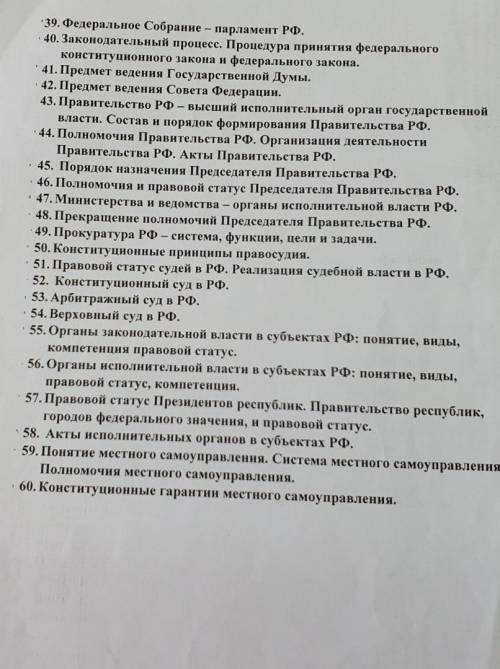 39. Федеральное Собрание – парламент РФ.
40. Законодательный процесс. Процедура принятия федерального конституционного закона и федерального закона.
41. Предмет ведения Государственной Думы.
42. Предмет ведения Совета Федерации.
43. Правительство РФ – высший исполнительный орган государственной власти. Состав и порядок формирования Правительства РФ.
44. Полномочия Правительства РФ. Организация деятельности Правительства РФ. Акты Правительства РФ.
45. Порядок назначения Председателя Правительства РФ.
46. Полномочия и правовой статус Председателя Правительства РФ.
47. Министерства и ведомства – органы исполнительной власти РФ.
48. Прекращение полномочий Председателя Правительства РФ.
49. Прокуратура РФ – система, функции, цели и задачи.
50. Конституционные принципы правосудия.
51. Правовой статус судей в РФ. Реализация судебной власти в РФ.
52. Конституционный суд в РФ.
53. Арбитражный суд в РФ.
54. Верховный суд в РФ.
55. Органы законодательной власти в субъектах РФ: понятие, виды, компетенция правовой статус.
56. Органы исполнительной власти в субъектах РФ: понятие, виды, правовой статус, компетенция.
57. Правовой статус Президентов республик. Правительство республик, городов федерального значения, и правовой статус.
58. Акты исполнительных органов в субъектах РФ.
59. Понятие местного самоуправления. Система местного самоуправления Полномочия местного самоуправления.
60. Конституционные гарантии местного самоуправления.